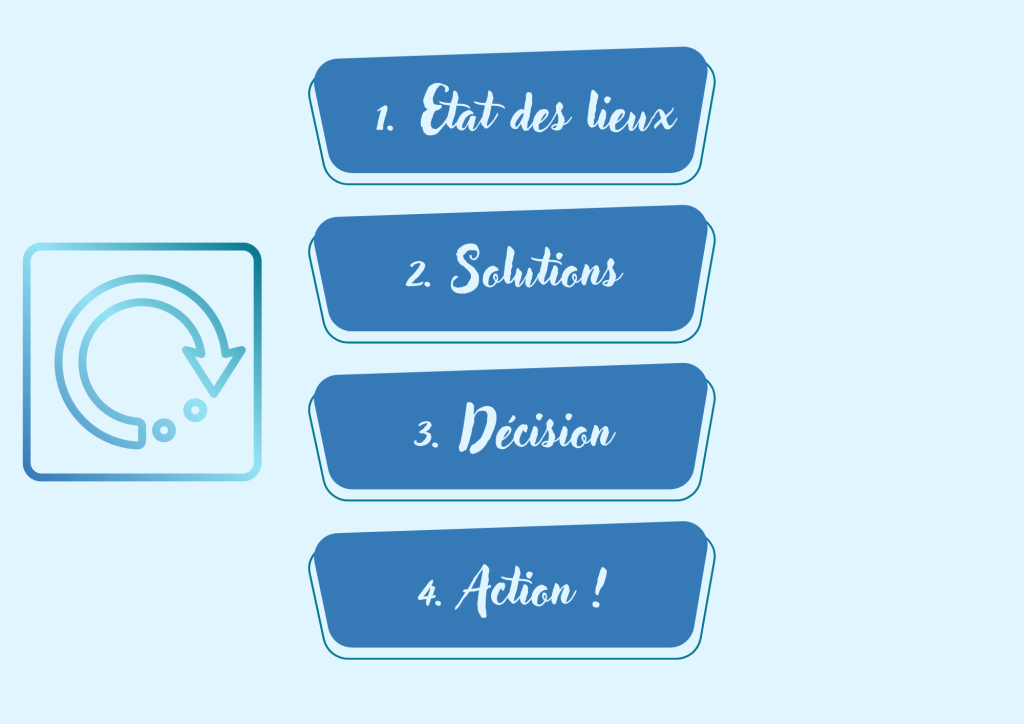 1. Etat des lieux

2. Solutions

3. Décision

4. Action !